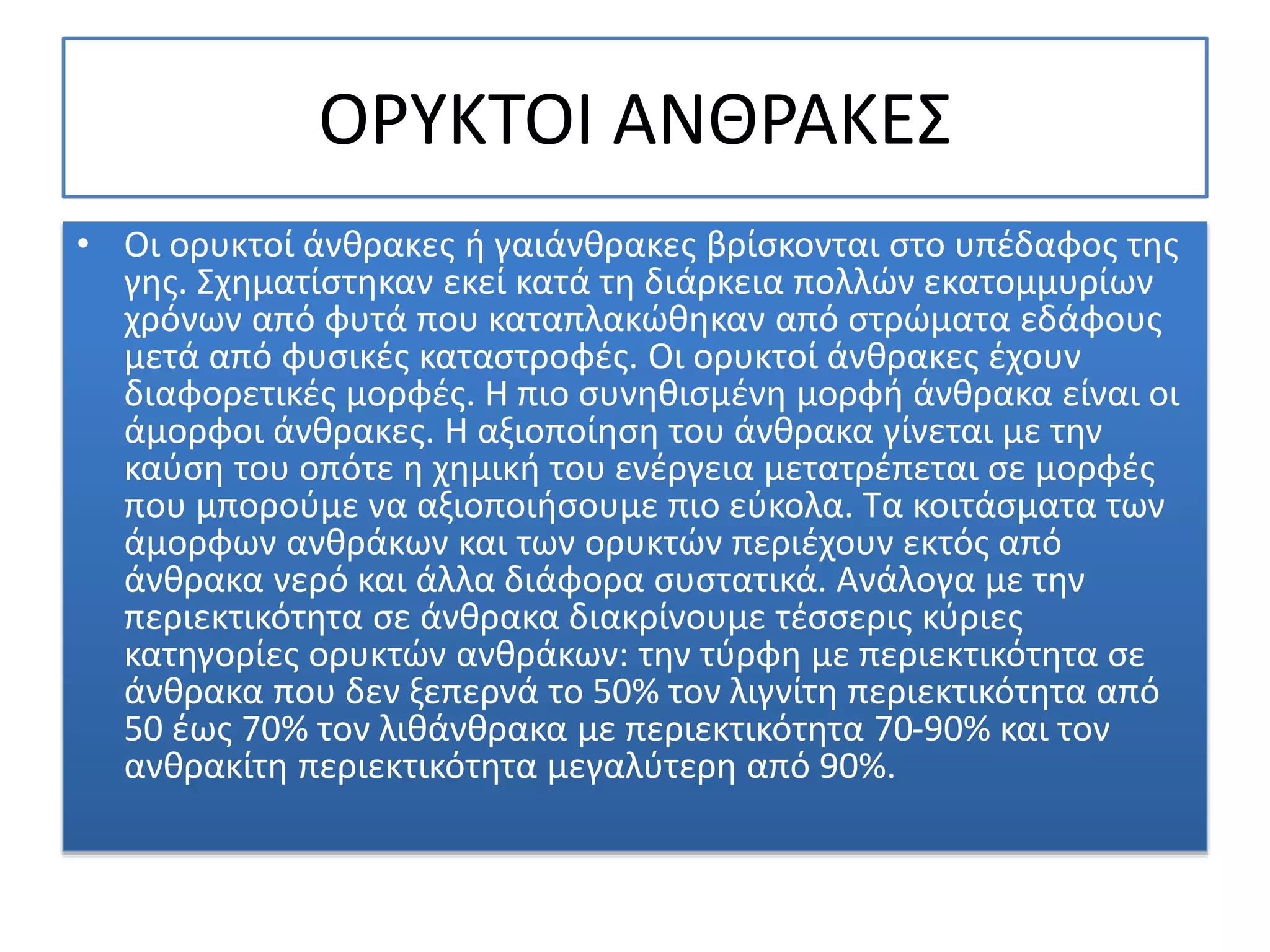 ΟΡΥΚΤΟΙ ΑΝΘΡΑΚΕΣ

• Οι ορυκτοί άνθρακες ή γαιάνθρακες βρίσκονται στο υπέδαφος της γης. Σχηματίστηκαν εκεί κατά τη διάρκεια πολλών εκατομμυρίων χρόνων από φυτά που καταπλακώθηκαν από στρώματα εδάφους μετά από φυσικές καταστροφές. Οι ορυκτοί άνθρακες έχουν διαφορετικές μορφές. Η πιο συνηθισμένη μορφή άνθρακα είναι οι άμορφοι άνθρακες. Η αξιοποίηση του άνθρακα γίνεται με την καύση του οπότε η χημική του ενέργεια μετατρέπεται σε μορφές που μπορούμε να αξιοποιήσουμε πιο εύκολα. Τα κοιτάσματα των άμορφων ανθράκων και των ορυκτών περιέχουν εκτός από άνθρακα νερό και άλλα διάφορα συστατικά. Ανάλογα με την περιεκτικότητα σε άνθρακα διακρίνουμε τέσσερις κύριες κατηγορίες ορυκτών ανθράκων: την τύρφη με περιεκτικότητα σε άνθρακα που δεν ξεπερνά το 50% τον λιγνίτη περιεκτικότητα από 50 έως 70% τον λιθάνθρακα με περιεκτικότητα 70-90% και τον ανθρακίτη περιεκτικότητα μεγαλύτερη από 90%.